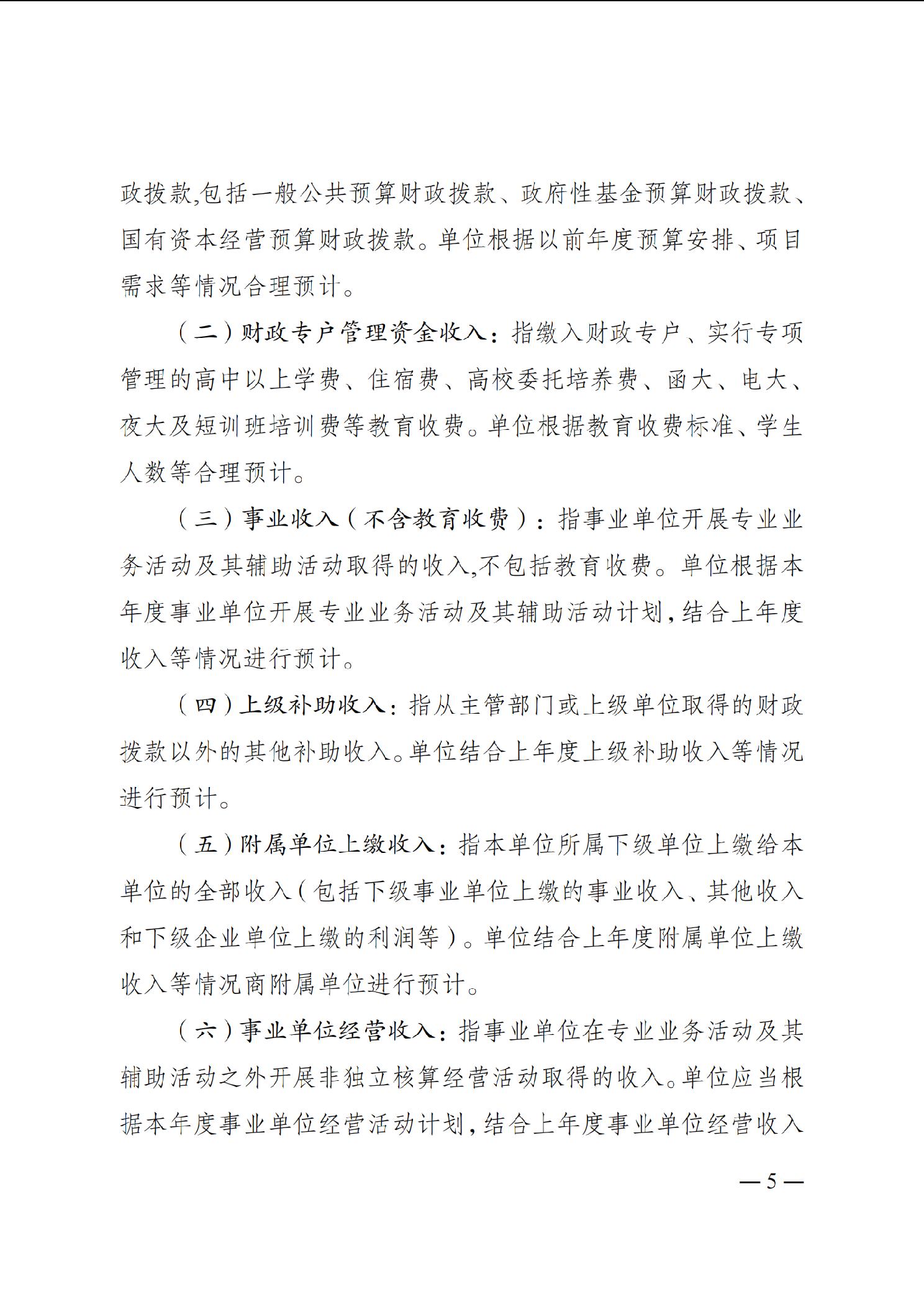 政拨款,包括一般公共预算财政拨款、政府性基金预算财政拨款、国有资本经营预算财政拨款。单位根据以前年度预算安排、项目需求等情况合理预计。

（二）财政专户管理资金收入：指缴入财政专户、实行专项管理的高中以上学费、住宿费、高校委托培养费、函大、电大、夜大及短训班培训费等教育收费。单位根据教育收费标准、学生人数等合理预计。

（三）事业收入（不含教育收费）：指事业单位开展专业业务活动及其辅助活动取得的收入,不包括教育收费。单位根据本年度事业单位开展专业业务活动及其辅助活动计划,结合上年度收入等情况进行预计。

（四）上级补助收入：指从主管部门或上级单位取得的财政拨款以外的其他补助收入。单位结合上年度上级补助收入等情况进行预计。

（五）附属单位上缴收入：指本单位所属下级单位上缴给本单位的全部收入（包括下级事业单位上缴的事业收入、其他收入和下级企业单位上缴的利润等）。单位结合上年度附属单位上缴收入等情况商附属单位进行预计。

（六）事业单位经营收入：指事业单位在专业业务活动及其辅助活动之外开展非独立核算经营活动取得的收入。单位应当根据本年度事业单位经营活动计划,结合上年度事业单位经营收入

— 5 —